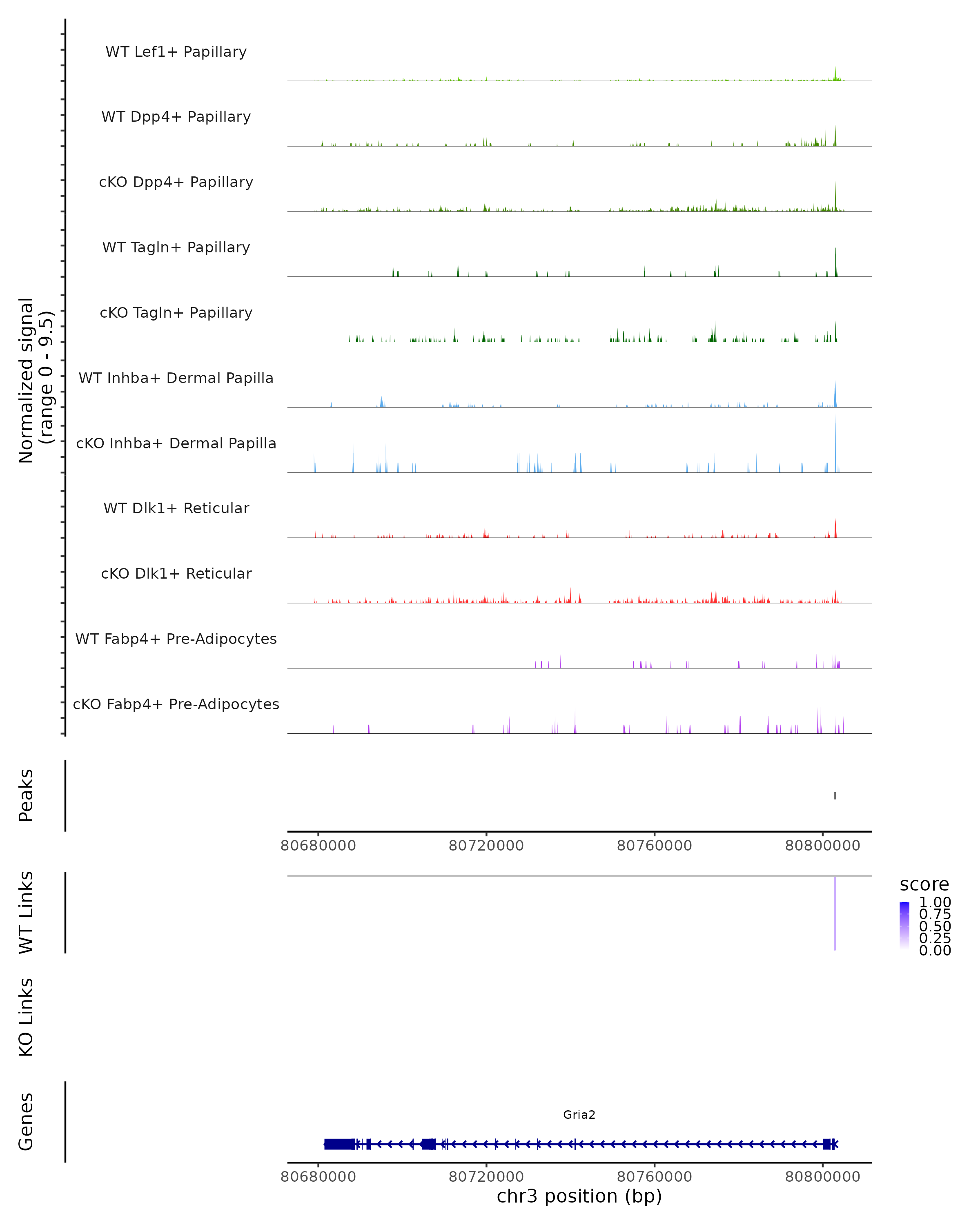 Normalized signal
(range 0 - 9.5)

WT Lef1+ Papillary

WT Dpp4+ Papillary

cKO Dpp4+ Papillary

WT Tagln+ Papillary

cKO Tagln+ Papillary

WT Inhba+ Dermal Papilla

cKO Inhba+ Dermal Papilla

WT Dlk1+ Reticular

cKO Dlk1+ Reticular

WT Fabp4+ Pre-Adipocytes

cKO Fabp4+ Pre-Adipocytes

Peaks

80680000 80720000 80760000 80800000

WT Links

score
1.00
0.75
0.50
0.25
0.00

KO Links

Genes

Gria2

80680000 80720000 80760000 80800000
chr3 position (bp)